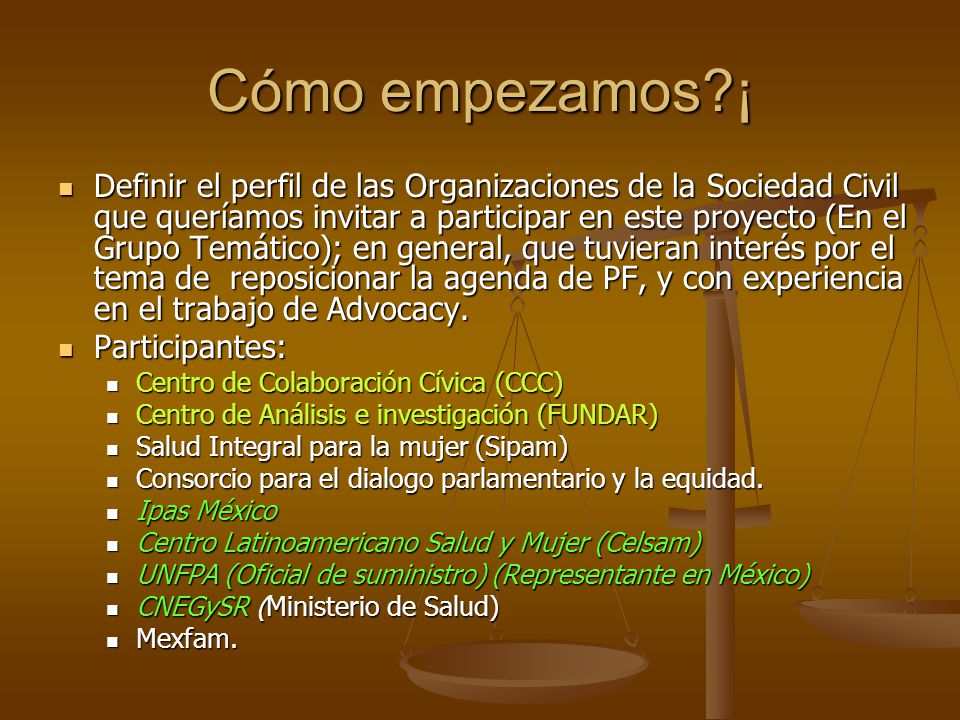 Cómo empezamos?¡

Definir el perfil de las Organizaciones de la Sociedad Civil que queríamos invitar a participar en este proyecto (En el Grupo Temático); en general, que tuvieran interés por el tema de reposicionar la agenda de PF, y con experiencia en el trabajo de Advocacy.

Participantes:

Centro de Colaboración Cívica (CCC)

Centro de Análisis e investigación (FUNDAR)

Salud Integral para la mujer (Sipam)

Consorcio para el dialogo parlamentario y la equidad.

Ipas México

Centro Latinoamericano Salud y Mujer (Celsam)

UNFPA (Oficial de suministro) (Representante en México)

CNEGySR (Ministerio de Salud)

Mexfam.